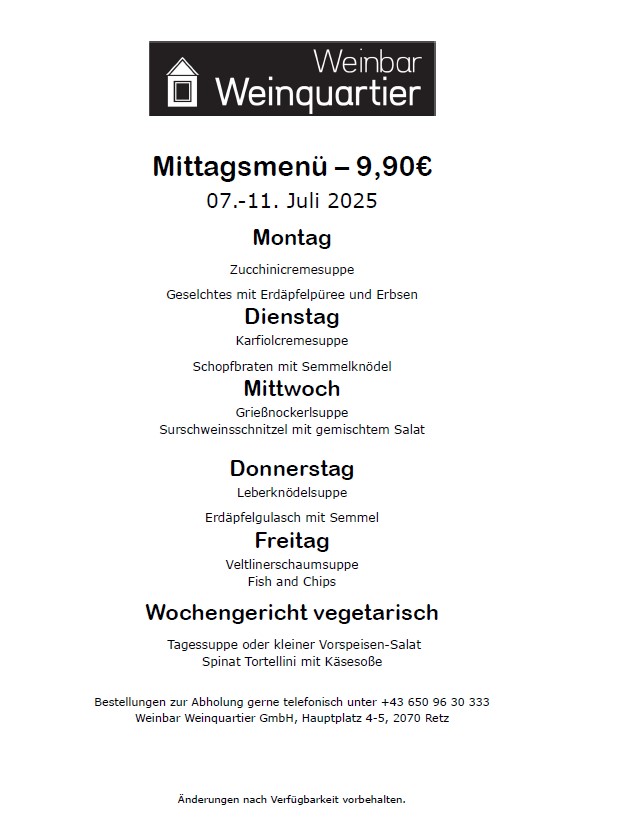 Weinbar
Weinquartier

Mittagsmenü – 9,90€
07.-11. Juli 2025

Montag

Zucchinicremesuppe

Geselchtes mit Erdäpfelpüree und Erbsen

Dienstag

Karfiolcremesuppe

Schopfbraten mit Semmelknödel

Mittwoch

Grießnockerlsuppe
Surschweinsschnitzel mit gemischtem Salat

Donnerstag

Leberknödelsuppe

Erdäpfelgulasch mit Semmel

Freitag

Veltlinerschaumsuppe
Fish and Chips

Wochengericht vegetarisch

Tagessuppe oder kleiner Vorspeisen-Salat
Spinat Tortellini mit Käsesoße

Bestellungen zur Abholung gerne telefonisch unter +43 650 96 30 333
Weinbar Weinquartier GmbH, Hauptplatz 4-5, 2070 Retz

Änderungen nach Verfügbarkeit vorbehalten.